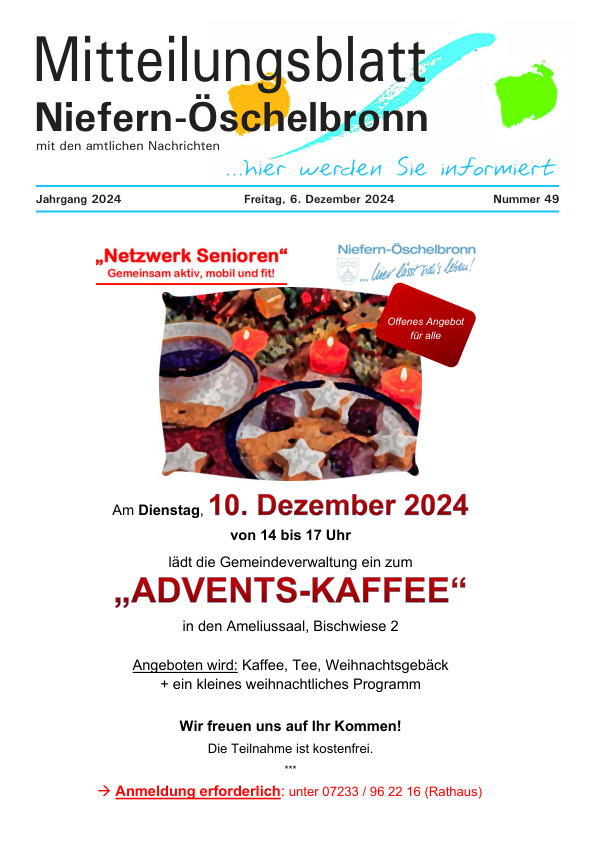 Mitteilungsblatt
Niefern-Öschelbronn
mit den amtlichen Nachrichten
...hier werden Sie informiert

Jahrgang 2024
Freitag, 6. Dezember 2024
Nummer 49

„Netzwerk Senioren“
Gemeinsam aktiv, mobil und fit!

Niefern-Öschelbronn
... hier lässt sich's leben!

Offenes Angebot für alle

Am Dienstag, 10. Dezember 2024
von 14 bis 17 Uhr
lädt die Gemeindeverwaltung ein zum
„ADVENTS-KAFFEE“
in den Ameliussaal, Bischwiese 2

Angeboten wird: Kaffee, Tee, Weihnachtsgebäck
+ ein kleines weihnachtliches Programm

Wir freuen uns auf Ihr Kommen!
Die Teilnahme ist kostenfrei.
***
→ Anmeldung erforderlich: unter 07233 / 96 22 16 (Rathaus)